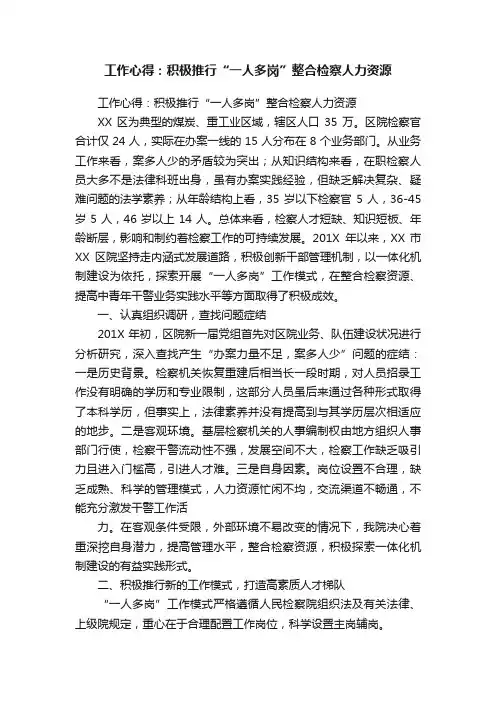 工作心得：积极推行“一人多岗”整合检察人力资源

工作心得：积极推行“一人多岗”整合检察人力资源

XX 区为典型的煤炭、重工业区域，辖区人口 35 万。区院检察官合计仅 24 人，实际在办案一线的 15 人分布在 8 个业务部门。从业务工作来看，案多人少的矛盾较为突出；从知识结构来看，在职检察人员大多不是法律科班出身，虽有办案实践经验，但缺乏解决复杂、疑难问题的法学素养；从年龄结构上看，35 岁以下检察官 5 人，36-45 岁 5 人，46 岁以上 14 人。总体来看，检察人才短缺、知识短板、年龄断层，影响和制约着检察工作的可持续发展。201X 年以来，XX 市 XX 区院坚持走内涵式发展道路，积极创新干部管理机制，以一体化机制建设为依托，探索开展“一人多岗”工作模式，在整合检察资源、提高中青年干警业务实践水平等方面取得了积极成效。

一、认真组织调研，查找问题症结

201X 年初，区院新一届党组首先对区院业务、队伍建设状况进行分析研究，深入查找产生“办案力量不足，案多人少”问题的症结：一是历史背景。检察机关恢复重建后相当长一段时期，对人员招录工作没有明确的学历和专业限制，这部分人员虽后来通过各种形式取得了本科学历，但事实上，法律素养并没有提高到与其学历层次相适应的地步。二是客观环境。基层检察机关的人事编制权由地方组织人事部门行使，检察干警流动性不强，发展空间不大，检察工作缺乏吸引力且进入门槛高，引进人才难。三是自身因素。岗位设置不合理，缺乏成熟、科学的管理模式，人力资源忙闲不均，交流渠道不畅通，不能充分激发干警工作活

力。在客观条件受限，外部环境不易改变的情况下，我院决心着重深挖自身潜力，提高管理水平，整合检察资源，积极探索一体化机制建设的有益实践形式。

二、积极推行新的工作模式，打造高素质人才梯队

“一人多岗”工作模式严格遵循人民检察院组织法及有关法律、上级院规定，重心在于合理配置工作岗位，科学设置主岗辅岗。